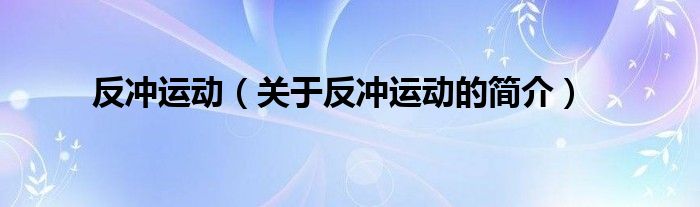 反冲运动（关于反冲运动的简介）